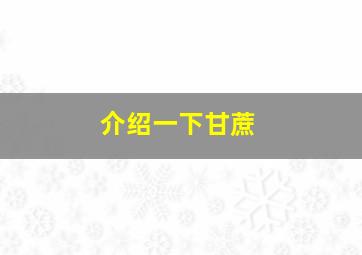 介绍一下甘蔗